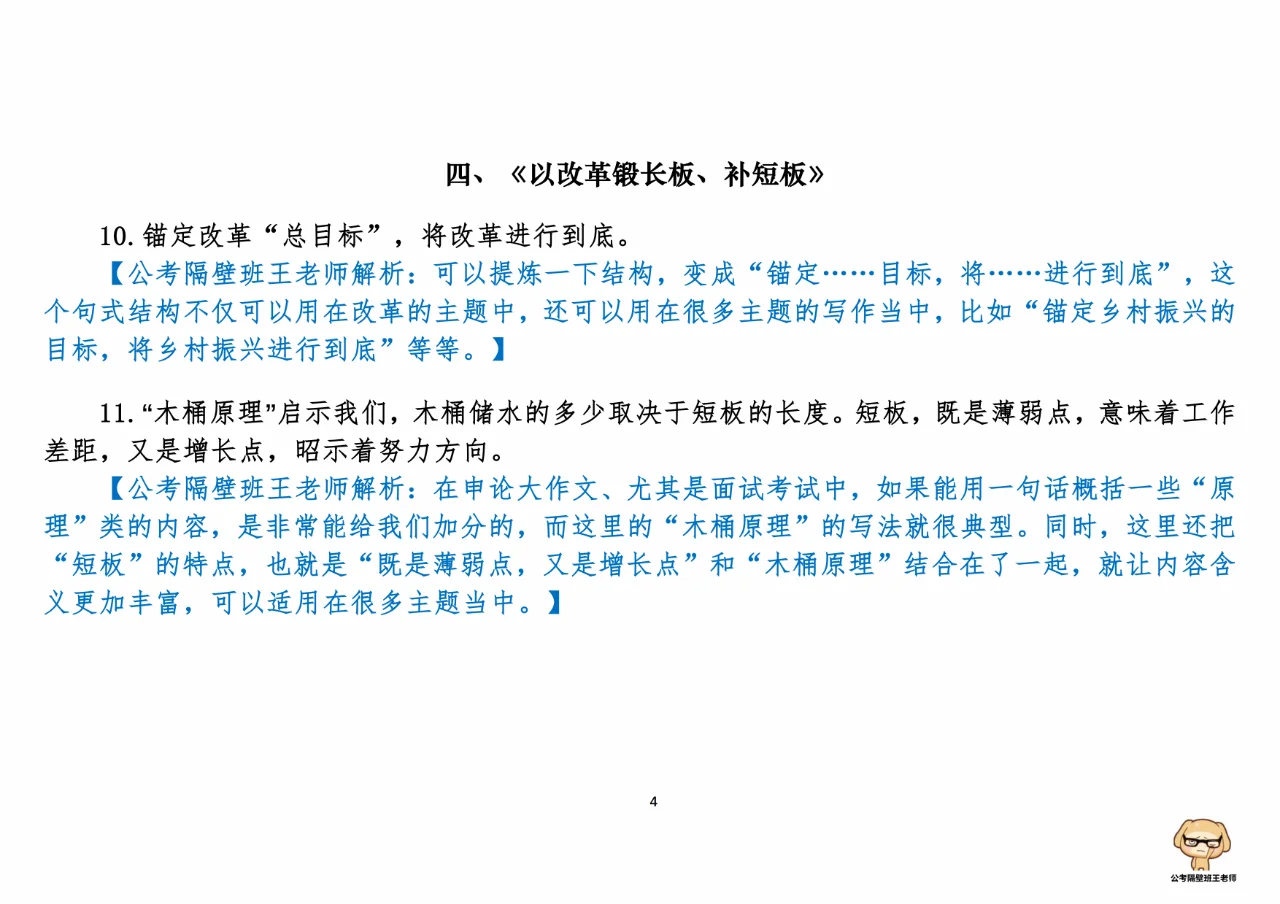 四、《以改革锻长板、补短板》

10. 锚定改革“总目标”，将改革进行到底。

【公考隔壁班王老师解析：可以提炼一下结构，变成“锚定……目标，将……进行到底”，这个句式结构不仅可以用在改革的主题中，还可以用在很多主题的写作当中，比如“锚定乡村振兴的目标，将乡村振兴进行到底”等等。】

11. “木桶原理”启示我们，木桶储水的多少取决于短板的长度。短板，既是薄弱点，意味着工作差距，又是增长点，昭示着努力方向。

【公考隔壁班王老师解析：在申论大作文、尤其是面试考试中，如果能用一句话概括一些“原理”类的内容，是非常能给我们加分的，而这里的“木桶原理”的写法就很典型。同时，这里还把“短板”的特点，也就是“既是薄弱点，又是增长点”和“木桶原理”结合在了一起，就让内容含义更加丰富，可以适用在很多主题当中。】

4

公考隔壁班王老师